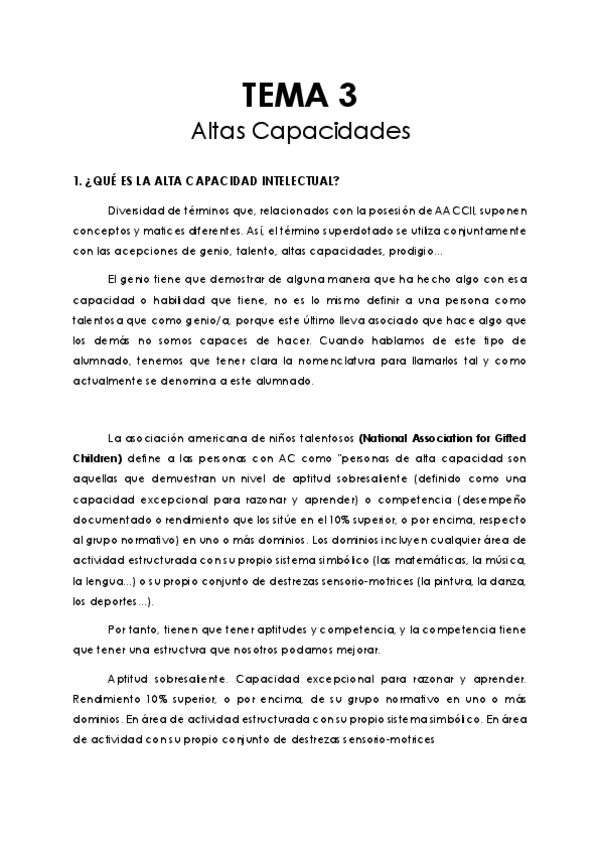 TEMA 3
Altas Capacidades

1. ¿QUÉ ES LA ALTA CAPACIDAD INTELECTUAL?

Diversidad de términos que, relacionados con la posesión de AACCII, suponen conceptos y matices diferentes. Así, el término superdotado se utiliza conjuntamente con las acepciones de genio, talento, altas capacidades, prodigio...

El genio tiene que demostrar de alguna manera que ha hecho algo con esa capacidad o habilidad que tiene, no es lo mismo definir a una persona como talentosa que como genio/a, porque este último lleva asociado que hace algo que los demás no somos capaces de hacer. Cuando hablamos de este tipo de alumnado, tenemos que tener clara la nomenclatura para llamarlos tal y como actualmente se denomina a este alumnado.

La asociación americana de niños talentosos (National Association for Gifted Children) define a las personas con AC como "personas de alta capacidad son aquellas que demuestran un nivel de aptitud sobresaliente (definido como una capacidad excepcional para razonar y aprender) o competencia (desempeño documentado o rendimiento que los sitúe en el 10% superior, o por encima, respecto al grupo normativo) en uno o más dominios. Los dominios incluyen cualquier área de actividad estructurada con su propio sistema simbólico (las matemáticas, la música, la lengua...) o su propio conjunto de destrezas sensorio-motrices (la pintura, la danza, los deportes...).

Por tanto, tienen que tener aptitudes y competencia, y la competencia tiene que tener una estructura que nosotros podamos mejorar.

Aptitud sobresaliente. Capacidad excepcional para razonar y aprender. Rendimiento 10% superior, o por encima, de su grupo normativo en uno o más dominios. En área de actividad estructurada con su propio sistema simbólico. En área de actividad con su propio conjunto de destrezas sensorio-motrices